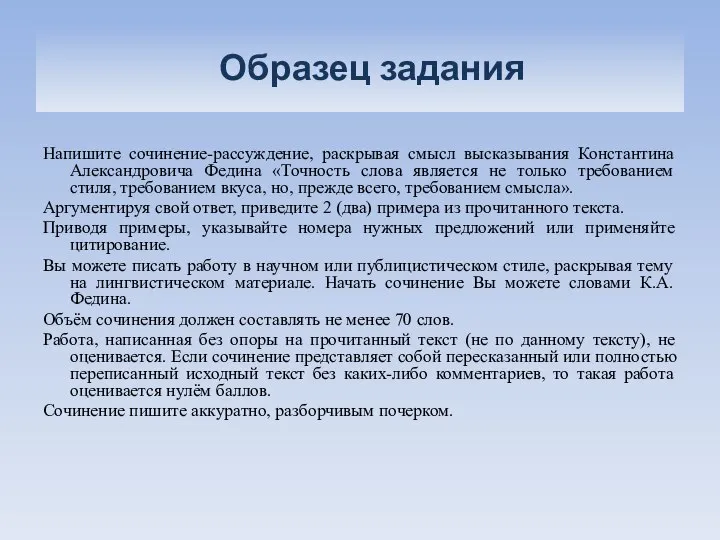 Образец задания

Напишите сочинение-рассуждение, раскрывая смысл высказывания Константина Александровича Федина «Точность слова является не только требованием стиля, требованием вкуса, но, прежде всего, требованием смысла».

Аргументируя свой ответ, приведите 2 (два) примера из прочитанного текста.

Приводя примеры, указывайте номера нужных предложений или применяйте цитирование.

Вы можете писать работу в научном или публицистическом стиле, раскрывая тему на лингвистическом материале. Начать сочинение Вы можете словами К.А. Федина.

Объём сочинения должен составлять не менее 70 слов.

Работа, написанная без опоры на прочитанный текст (не по данному тексту), не оценивается. Если сочинение представляет собой пересказанный или полностью переписанный исходный текст без каких-либо комментариев, то такая работа оценивается нулём баллов.

Сочинение пишите аккуратно, разборчивым почерком.